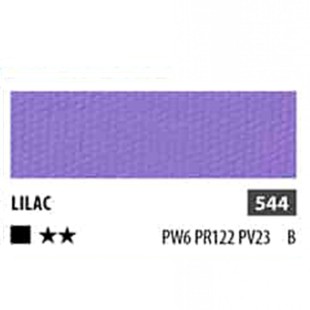 LILAC

544

■ ★★

PW6 PR122 PV23 B